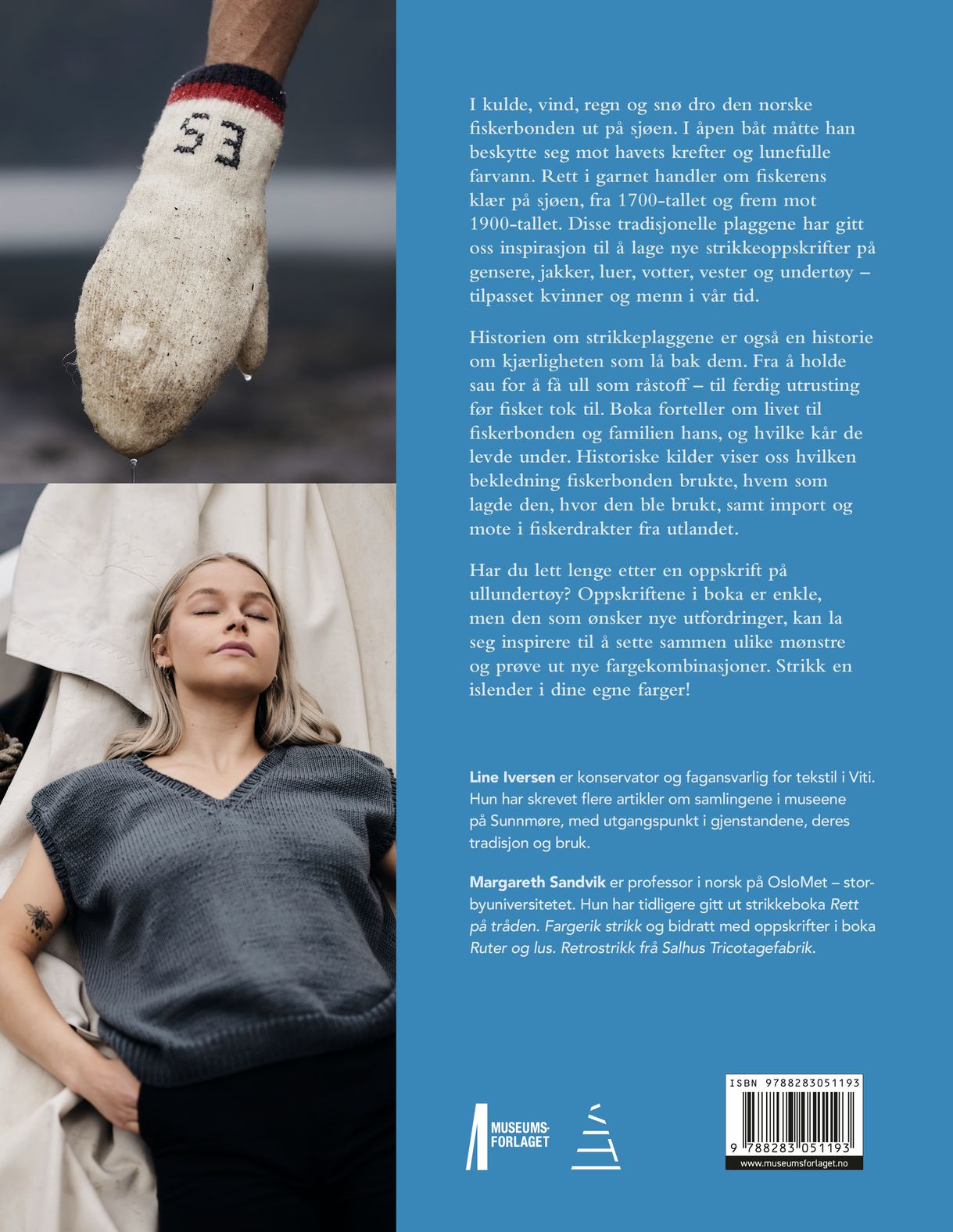 ES

I kulde, vind, regn og snø dro den norske fiskerbonden ut på sjøen. I åpen båt måtte han beskytte seg mot havets krefter og lunefulle farvann. Rett i garnet handler om fiskerens klær på sjøen, fra 1700-tallet og frem mot 1900-tallet. Disse tradisjonelle plaggene har gitt oss inspirasjon til å lage nye strikkeoppskrifter på gensere, jakker, luer, votter, vester og undertøy – tilpasset kvinner og menn i vår tid.

Historien om strikkeplaggene er også en historie om kjærligheten som lå bak dem. Fra å holde sau for å få ull som råstoff – til ferdig utrusting før fisket tok til. Boka forteller om livet til fiskerbonden og familien hans, og hvilke kår de levde under. Historiske kilder viser oss hvilken bekledning fiskerbonden brukte, hvem som lagde den, hvor den ble brukt, samt import og mote i fiskerdrakter fra utlandet.

Har du lett lenge etter en oppskrift på ullundertøy? Oppskriftene i boka er enkle, men den som ønsker nye utfordringer, kan la seg inspirere til å sette sammen ulike mønstre og prøve ut nye fargekombinasjoner. Strikk en islender i dine egne farger!

Line Iversen er konservator og fagansvarlig for tekstil i Viti. Hun har skrevet flere artikler om samlingene i museene på Sunnmøre, med utgangspunkt i gjenstandene, deres tradisjon og bruk.

Margareth Sandvik er professor i norsk på OsloMet – storbyuniversitetet. Hun har tidligere gitt ut strikkeboka Rett på tråden. Fargerik strikk og bidratt med oppskrifter i boka Ruter og lus. Retrostrikk frå Salhus Tricotagefabrik.

MUSEUMS-FORLAGET

ISBN 9788283051193

9 788283 051193

www.museumsforlaget.no